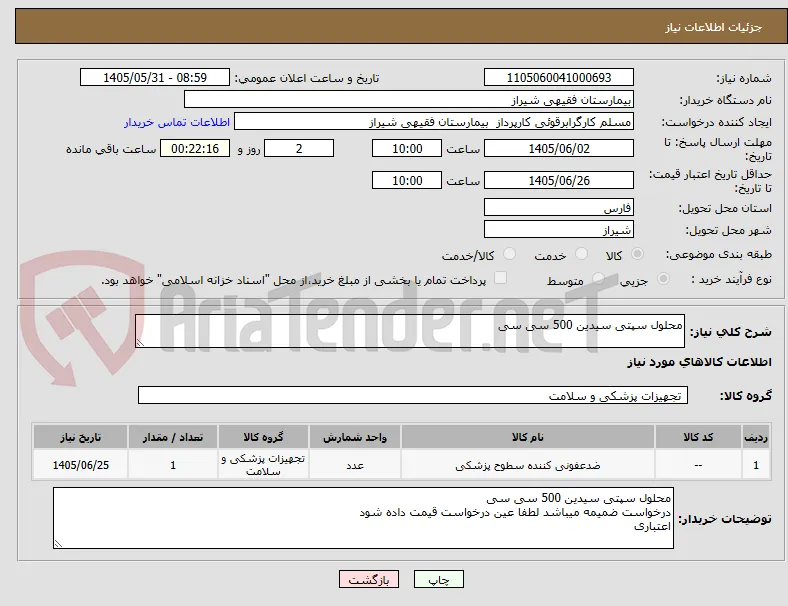 جزئیات اطلاعات نیاز

شماره نیاز: 1105060041000693
تاریخ و ساعت اعلان عمومی: 1405/05/31 - 08:59

نام دستگاه خریدار: بیمارستان فقیهی شیراز

ایجاد کننده درخواست: مسلم کارگرابرقوئی کارپرداز بیمارستان فقیهی شیراز
اطلاعات تماس خریدار

مهلت ارسال پاسخ: تا تاریخ: 1405/06/02 ساعت 10:00 2 روز و 00:22:16 ساعت باقی مانده

حداقل تاریخ اعتبار قیمت: تا تاریخ: 1405/06/26 ساعت 10:00

استان محل تحویل: فارس

شهر محل تحویل: شیراز

طبقه بندی موضوعی: کالا خدمت کالا/خدمت

نوع فرآیند خرید : جزیی متوسط پرداخت تمام یا بخشی از مبلغ خرید،از محل "اسناد خزانه اسلامی" خواهد بود.

AriaTender.neT

شرح کلی نیاز: محلول سپتی سیدین 500 سی سی

اطلاعات کالاهای مورد نیاز

گروه کالا: تجهیزات پزشکی و سلامت

| ردیف | کد کالا | نام کالا | واحد شمارش | گروه کالا | تعداد / مقدار | تاریخ نیاز |
|---|---|---|---|---|---|---|
| 1 | -- | ضدعفونی کننده سطوح پزشکی | عدد | تجهیزات پزشکی و سلامت | 1 | 1405/06/25 |

توضیحات خریدار: محلول سپتی سیدین 500 سی سی
درخواست ضمیمه میباشد لطفا عین درخواست قیمت داده شود
اعتباری

چاپ بازگشت